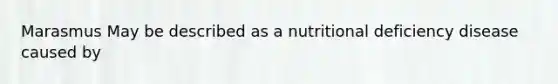 Marasmus May be described as a nutritional deficiency disease caused by